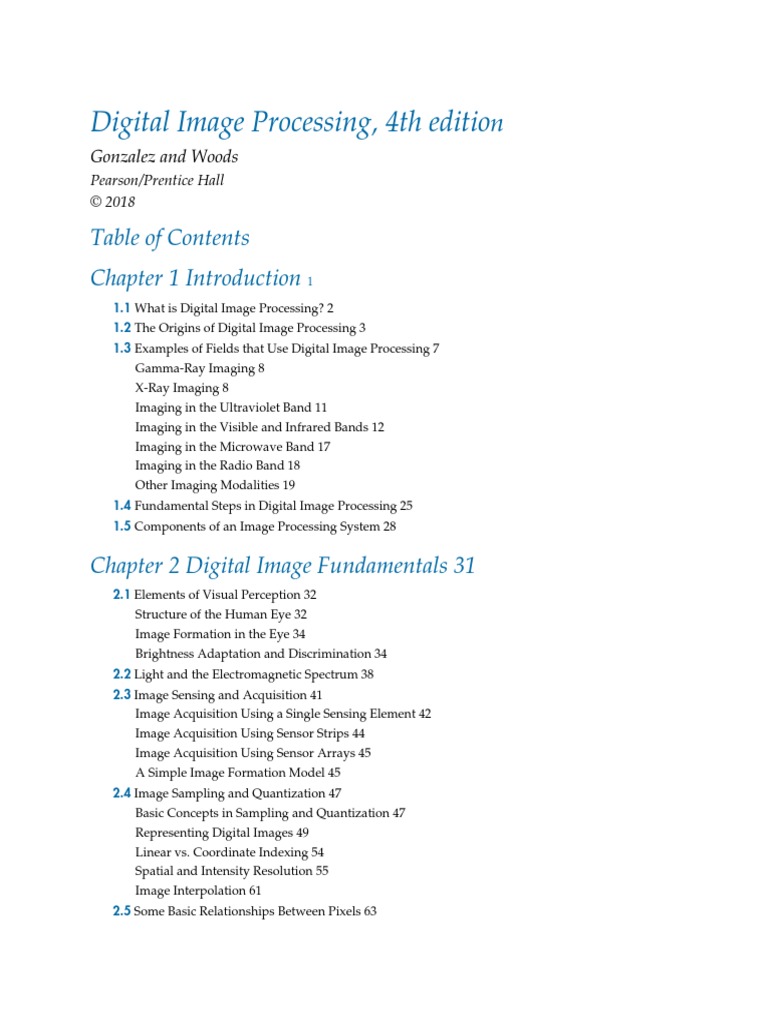 Digital Image Processing, 4th edition

Gonzalez and Woods

Pearson/Prentice Hall

© 2018

Table of Contents

Chapter 1 Introduction 1

1.1 What is Digital Image Processing? 2
1.2 The Origins of Digital Image Processing 3
1.3 Examples of Fields that Use Digital Image Processing 7
Gamma-Ray Imaging 8
X-Ray Imaging 8
Imaging in the Ultraviolet Band 11
Imaging in the Visible and Infrared Bands 12
Imaging in the Microwave Band 17
Imaging in the Radio Band 18
Other Imaging Modalities 19
1.4 Fundamental Steps in Digital Image Processing 25
1.5 Components of an Image Processing System 28

Chapter 2 Digital Image Fundamentals 31

2.1 Elements of Visual Perception 32
Structure of the Human Eye 32
Image Formation in the Eye 34
Brightness Adaptation and Discrimination 34
2.2 Light and the Electromagnetic Spectrum 38
2.3 Image Sensing and Acquisition 41
Image Acquisition Using a Single Sensing Element 42
Image Acquisition Using Sensor Strips 44
Image Acquisition Using Sensor Arrays 45
A Simple Image Formation Model 45
2.4 Image Sampling and Quantization 47
Basic Concepts in Sampling and Quantization 47
Representing Digital Images 49
Linear vs. Coordinate Indexing 54
Spatial and Intensity Resolution 55
Image Interpolation 61
2.5 Some Basic Relationships Between Pixels 63